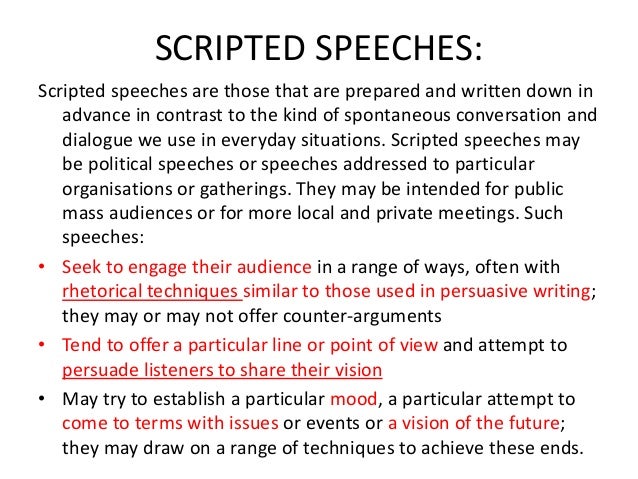 SCRIPTED SPEECHES:

Scripted speeches are those that are prepared and written down in advance in contrast to the kind of spontaneous conversation and dialogue we use in everyday situations. Scripted speeches may be political speeches or speeches addressed to particular organisations or gatherings. They may be intended for public mass audiences or for more local and private meetings. Such speeches:

• Seek to engage their audience in a range of ways, often with rhetorical techniques similar to those used in persuasive writing; they may or may not offer counter-arguments

• Tend to offer a particular line or point of view and attempt to persuade listeners to share their vision

• May try to establish a particular mood, a particular attempt to come to terms with issues or events or a vision of the future; they may draw on a range of techniques to achieve these ends.